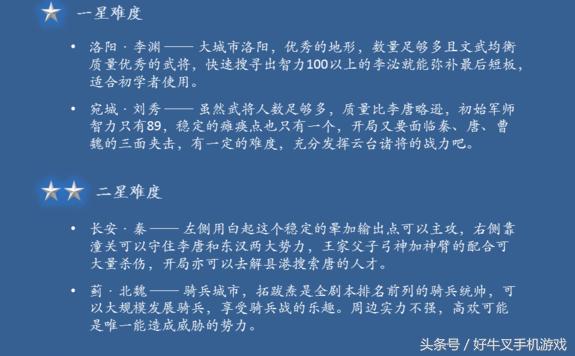 一星难度

• 洛阳 · 李渊 —— 大城市洛阳，优秀的地形，数量足够多且文武均衡质量优秀的武将，快速搜寻出智力100以上的李泌就能弥补最后短板，适合初学者使用。

• 宛城 · 刘秀 —— 虽然武将人数足够多，质量比李唐略逊，初始军师智力只有89，稳定的瘫痪点也只有一个，开局又要面临秦、唐、曹魏的三面夹击，有一定的难度，充分发挥云台诸将的战力吧。

二星难度

• 长安 · 秦 —— 左侧用白起这个稳定的晕加输出点可以主攻，右侧靠潼关可以守住李唐和东汉两大势力，王家父子弓神加神臂的配合可大量杀伤，开局亦可以去解县港搜索唐的人才。

• 蓟 · 北魏 —— 骑兵城市，拓跋焘是全剧本排名前列的骑兵统帅，可以大规模发展骑兵，享受骑兵战的乐趣。周边实力不强，高欢可能是唯一能造成威胁的势力。

头条号 / 好牛叉手机游戏